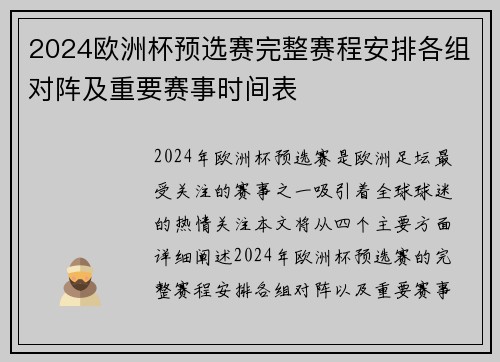 2024欧洲杯预选赛完整赛程安排各组对阵及重要赛事时间表

2024年欧洲杯预选赛是欧洲足坛最受关注的赛事之一吸引着全球球迷的热情关注本文将从四个主要方面详细阐述2024年欧洲杯预选赛的完整赛程安排各组对阵以及重要赛事